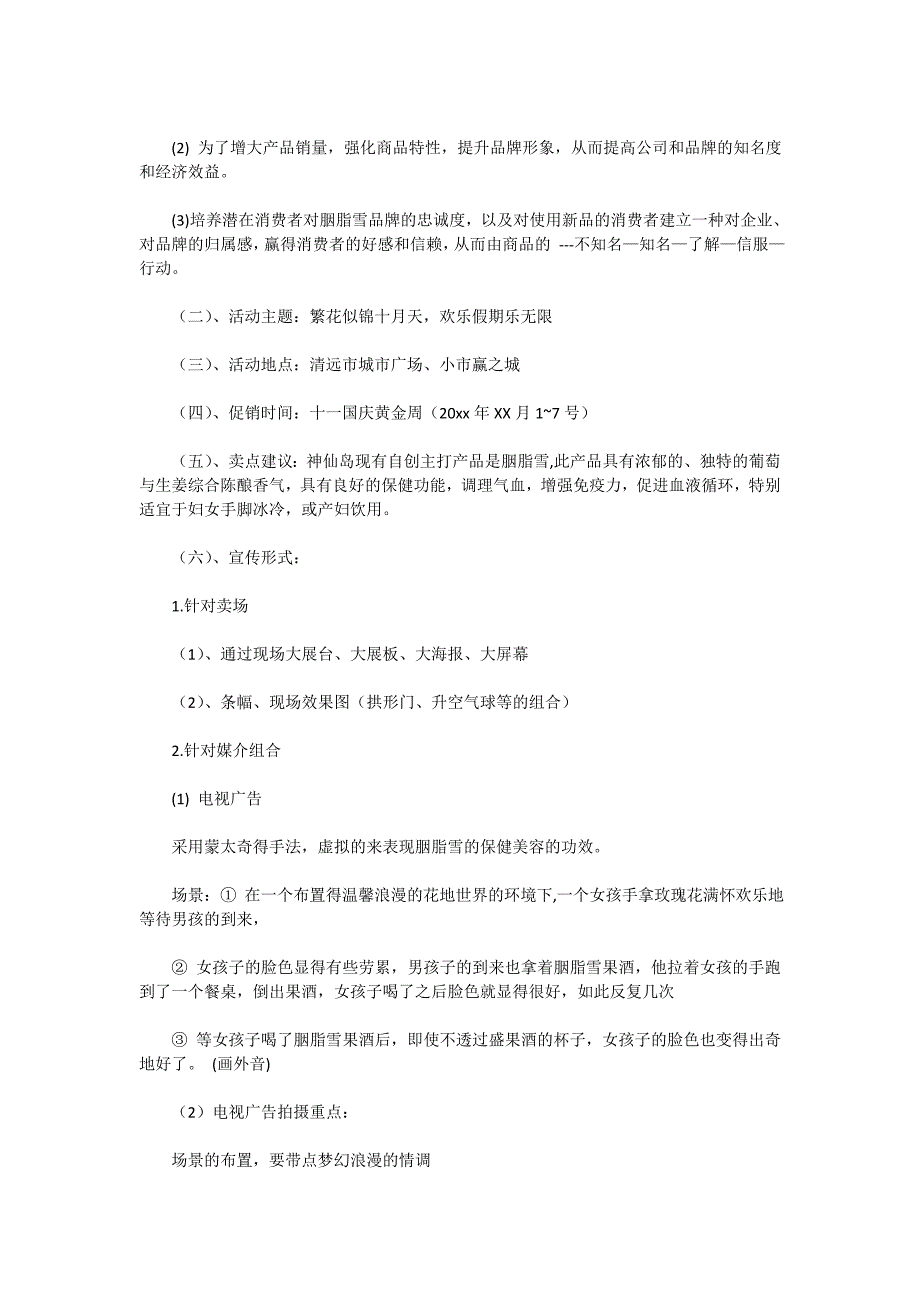 (2) 为了增大产品销量，强化商品特性，提升品牌形象，从而提高公司和品牌的知名度和经济效益。

(3)培养潜在消费者对胭脂雪品牌的忠诚度，以及对使用新品的消费者建立一种对企业、对品牌的归属感，赢得消费者的好感和信赖，从而由商品的 ---不知名—知名—了解—信服—行动。

（二）、活动主题：繁花似锦十月天，欢乐假期乐无限

（三）、活动地点：清远市城市广场、小市赢之城

（四）、促销时间：十一国庆黄金周（20xx 年 XX 月 1~7 号）

（五）、卖点建议：神仙岛现有自创主打产品是胭脂雪,此产品具有浓郁的、独特的葡萄与生姜综合陈酿香气，具有良好的保健功能，调理气血，增强免疫力，促进血液循环，特别适宜于妇女手脚冰冷，或产妇饮用。

（六）、宣传形式：

1.针对卖场

（1）、通过现场大展台、大展板、大海报、大屏幕

（2）、条幅、现场效果图（拱形门、升空气球等的组合）

2.针对媒介组合

(1) 电视广告

采用蒙太奇得手法，虚拟的来表现胭脂雪的保健美容的功效。

场景：① 在一个布置得温馨浪漫的花地世界的环境下,一个女孩手拿玫瑰花满怀欢乐地等待男孩的到来，

② 女孩子的脸色显得有些劳累，男孩子的到来也拿着胭脂雪果酒，他拉着女孩的手跑到了一个餐桌，倒出果酒，女孩子喝了之后脸色就显得很好，如此反复几次

③ 等女孩子喝了胭脂雪果酒后，即使不透过盛果酒的杯子，女孩子的脸色也变得出奇地好了。 (画外音)

（2）电视广告拍摄重点：

场景的布置，要带点梦幻浪漫的情调